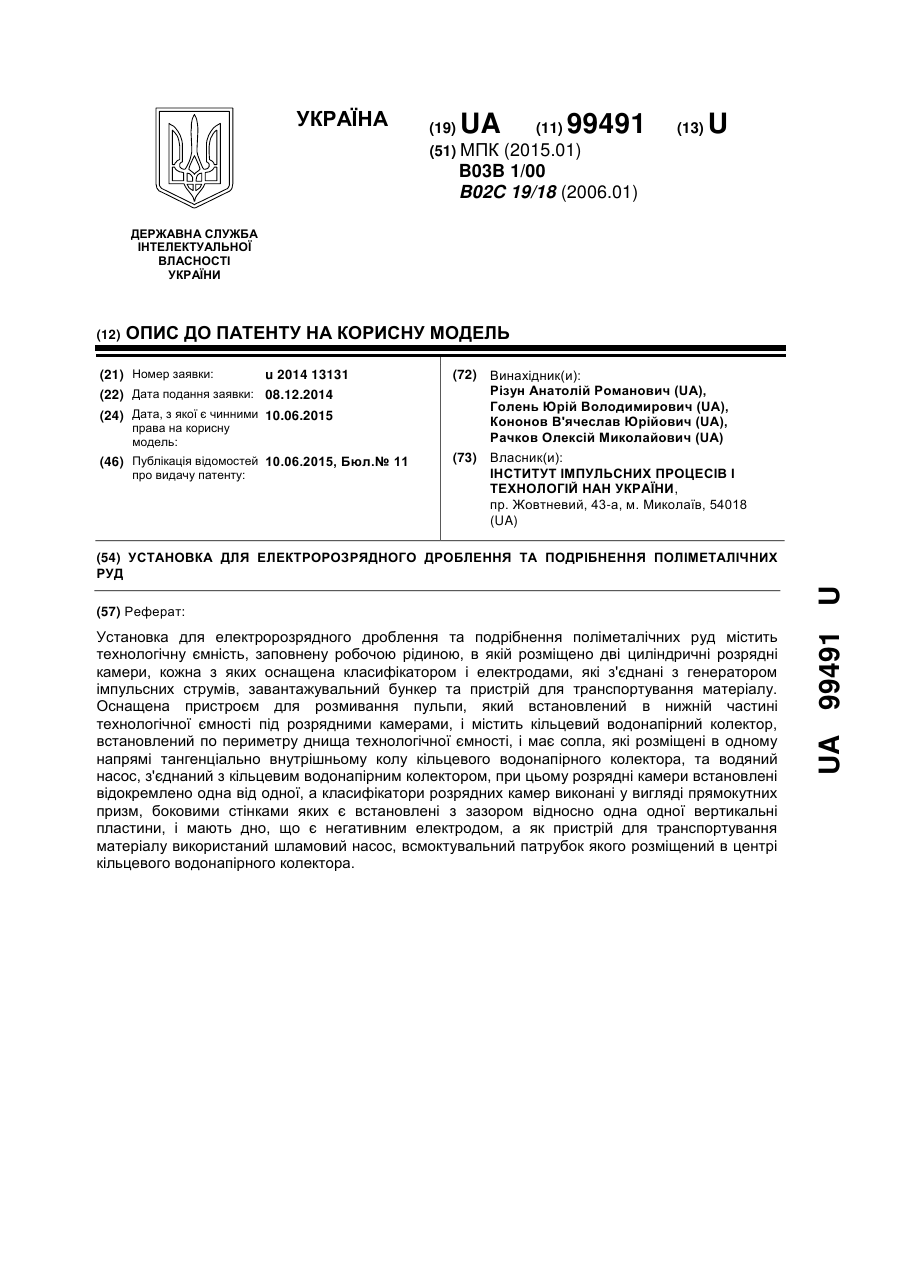 УКРАЇНА

(19) UA (11) 99491 (13) U

(51) МПК (2015.01)
B03B 1/00
B02C 19/18 (2006.01)

ДЕРЖАВНА СЛУЖБА ІНТЕЛЕКТУАЛЬНОЇ ВЛАСНОСТІ УКРАЇНИ

(12) ОПИС ДО ПАТЕНТУ НА КОРИСНУ МОДЕЛЬ

(21) Номер заявки: u 2014 13131
(22) Дата подання заявки: 08.12.2014
(24) Дата, з якої є чинними права на корисну модель: 10.06.2015
(46) Публікація відомостей про видачу патенту: 10.06.2015, Бюл.№ 11

(72) Винахідник(и):
Різун Анатолій Романович (UA),
Голень Юрій Володимирович (UA),
Кононов В'ячеслав Юрійович (UA),
Рачков Олексій Миколайович (UA)

(73) Власник(и):
ІНСТИТУТ ІМПУЛЬСНИХ ПРОЦЕСІВ І ТЕХНОЛОГІЙ НАН УКРАЇНИ,
пр. Жовтневий, 43-а, м. Миколаїв, 54018 (UA)

(54) УСТАНОВКА ДЛЯ ЕЛЕКТРОРОЗРЯДНОГО ДРОБЛЕННЯ ТА ПОДРІБНЕННЯ ПОЛІМЕТАЛІЧНИХ РУД

(57) Реферат:

Установка для електророзрядного дроблення та подрібнення поліметалічних руд містить технологічну ємність, заповнену робочою рідиною, в якій розміщено дві циліндричні розрядні камери, кожна з яких оснащена класифікатором і електродами, які з'єднані з генератором імпульсних струмів, завантажувальний бункер та пристрій для транспортування матеріалу. Оснащена пристроєм для розмивання пульпи, який встановлений в нижній частині технологічної ємності під розрядними камерами, і містить кільцевий водонапірний колектор, встановлений по периметру днища технологічної ємності, і має сопла, які розміщені в одному напрямі тангенціально внутрішньому колу кільцевого водонапірного колектора, та водяний насос, з'єднаний з кільцевим водонапірним колектором, при цьому розрядні камери встановлені відокремлено одна від одної, а класифікатори розрядних камер виконані у вигляді прямокутних призм, боковими стінками яких є встановлені з зазором відносно одна одної вертикальні пластини, і мають дно, що є негативним електродом, а як пристрій для транспортування матеріалу використаний шламовий насос, всмоктувальний патрубок якого розміщений в центрі кільцевого водонапірного колектора.

UA 99491 U